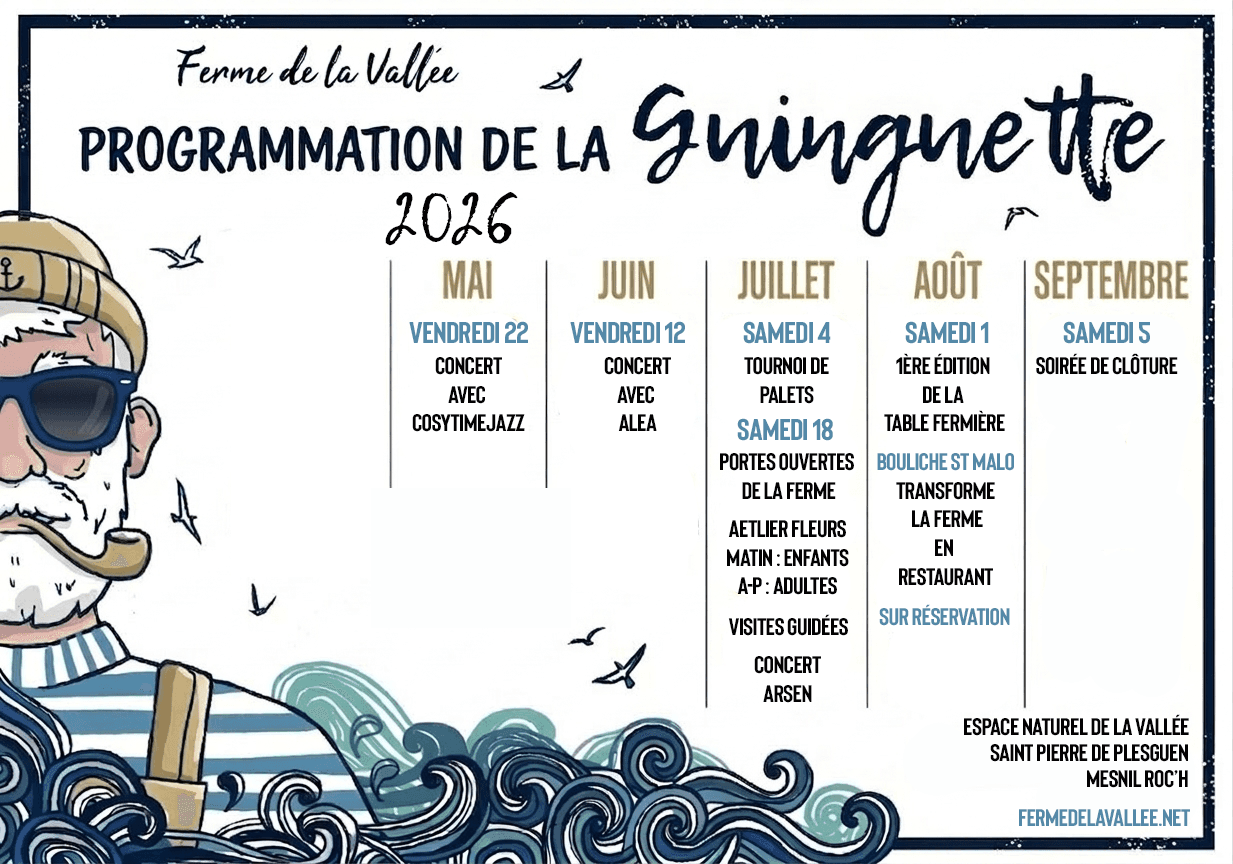 Ferme de la Vallée

PROGRAMMATION DE LA Guinguette

2026

MAI

VENDREDI 22
CONCERT
AVEC
COSYTIMEJAZZ

JUIN

VENDREDI 12
CONCERT
AVEC
ALEA

JUILLET

SAMEDI 4
TOURNOI DE
PALETS

SAMEDI 18
PORTES OUVERTES
DE LA FERME

AETLIER FLEURS
MATIN : ENFANTS
A-P : ADULTES

VISITES GUIDÉES

CONCERT
ARSEN

AOÛT

SAMEDI 1
1ÈRE ÉDITION
DE LA
TABLE FERMIÈRE

BOULICHE ST MALO
TRANSFORME
LA FERME
EN
RESTAURANT

SUR RÉSERVATION

SEPTEMBRE

SAMEDI 5
SOIRÉE DE CLÔTURE

ESPACE NATUREL DE LA VALLÉE
SAINT PIERRE DE PLESGUEN
MESNIL ROC'H

FERMEDELAVALLEE.NET